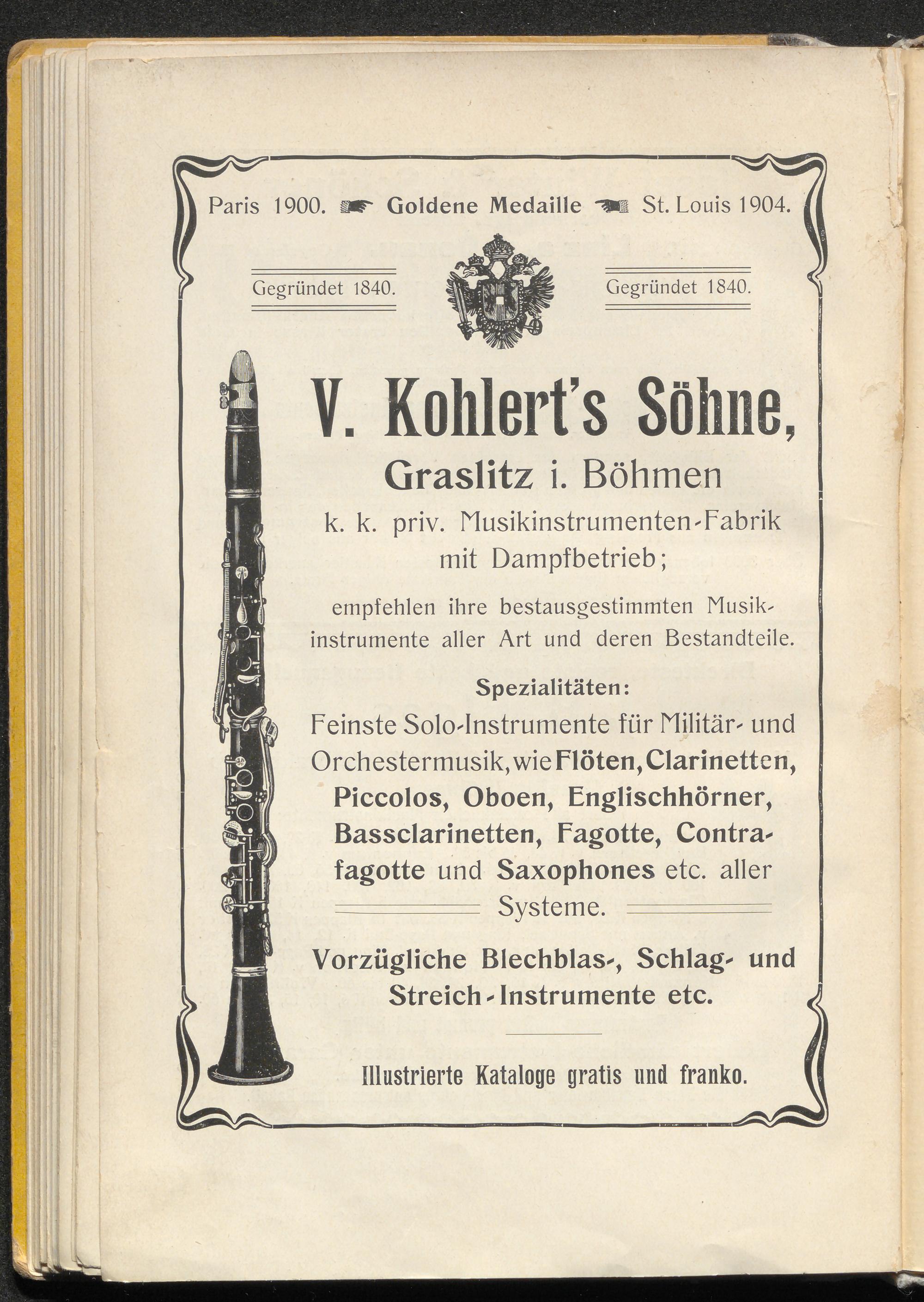 Paris 1900. Goldene Medaille St. Louis 1904.

Gegründet 1840. Gegründet 1840.

V. Kohlert's Söhne,

Graslitz i. Böhmen

k. k. priv. Musikinstrumenten-Fabrik mit Dampfbetrieb;

empfehlen ihre bestausgestimmten Musikinstrumente aller Art und deren Bestandteile.

Spezialitäten:

Feinste Solo-Instrumente für Militär- und Orchestermusik, wie Flöten, Clarinetten, Piccolos, Oboen, Englischhörner, Bassclarinetten, Fagotte, Contrafagotte und Saxophones etc. aller Systeme.

Vorzügliche Blechblas-, Schlag- und Streich-Instrumente etc.

Illustrierte Kataloge gratis und franko.